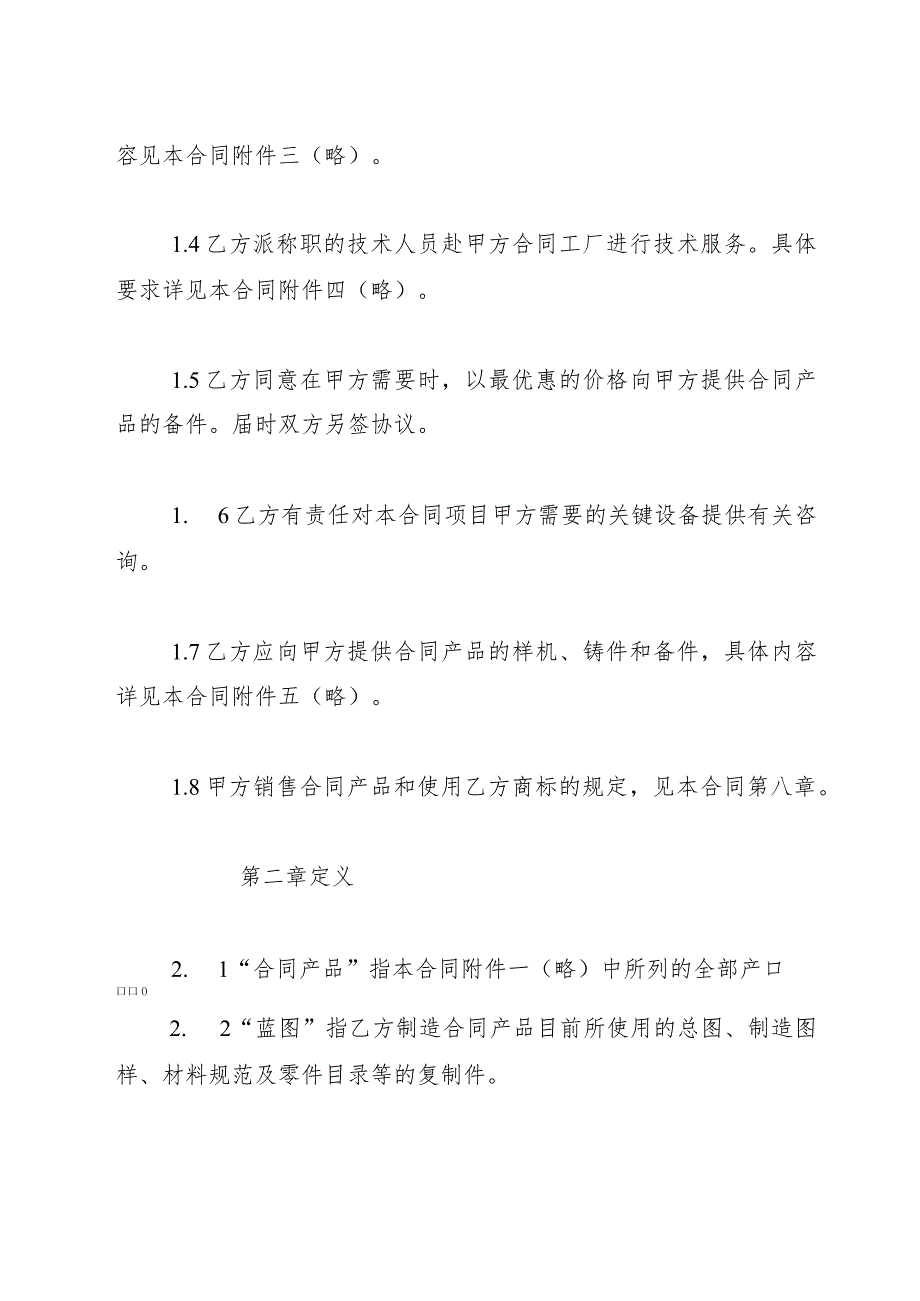 容见本合同附件三（略）。

1.4 乙方派称职的技术人员赴甲方合同工厂进行技术服务。具体要求详见本合同附件四（略）。

1.5 乙方同意在甲方需要时，以最优惠的价格向甲方提供合同产品的备件。届时双方另签协议。

1. 6 乙方有责任对本合同项目甲方需要的关键设备提供有关咨询。

1.7 乙方应向甲方提供合同产品的样机、铸件和备件，具体内容详见本合同附件五（略）。

1.8 甲方销售合同产品和使用乙方商标的规定，见本合同第八章。

第二章定义

2. 1“合同产品”指本合同附件一（略）中所列的全部产口

口口0

2. 2“蓝图”指乙方制造合同产品目前所使用的总图、制造图样、材料规范及零件目录等的复制件。